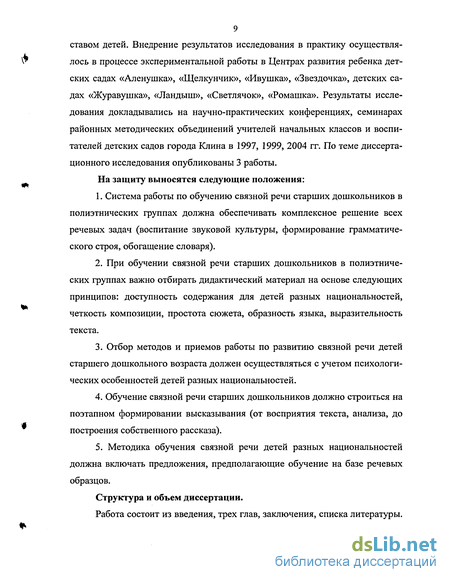 9

ставом детей. Внедрение результатов исследования в практику осуществлялось в процессе экспериментальной работы в Центрах развития ребенка детских садах «Аленушка», «Щелкунчик», «Ивушка», «Звездочка», детских садах «Журавушка», «Ландыш», «Светлячок», «Ромашка». Результаты исследования докладывались на научно-практических конференциях, семинарах районных методических объединений учителей начальных классов и воспитателей детских садов города Клина в 1997, 1999, 2004 гг. По теме диссертационного исследования опубликованы 3 работы.

На защиту выносятся следующие положения:

1. Система работы по обучению связной речи старших дошкольников в полиэтнических группах должна обеспечивать комплексное решение всех речевых задач (воспитание звуковой культуры, формирование грамматического строя, обогащение словаря).

2. При обучении связной речи старших дошкольников в полиэтнических группах важно отбирать дидактический материал на основе следующих принципов: доступность содержания для детей разных национальностей, четкость композиции, простота сюжета, образность языка, выразительность текста.

3. Отбор методов и приемов работы по развитию связной речи детей старшего дошкольного возраста должен осуществляться с учетом психологических особенностей детей разных национальностей.

4. Обучение связной речи старших дошкольников должно строиться на поэтапном формировании высказывания (от восприятия текста, анализа, до построения собственного рассказа).

5. Методика обучения связной речи детей разных национальностей должна включать предложения, предполагающие обучение на базе речевых образцов.

Структура и объем диссертации.

Работа состоит из введения, трех глав, заключения, списка литературы.

dsLib.net
библиотека диссертаций